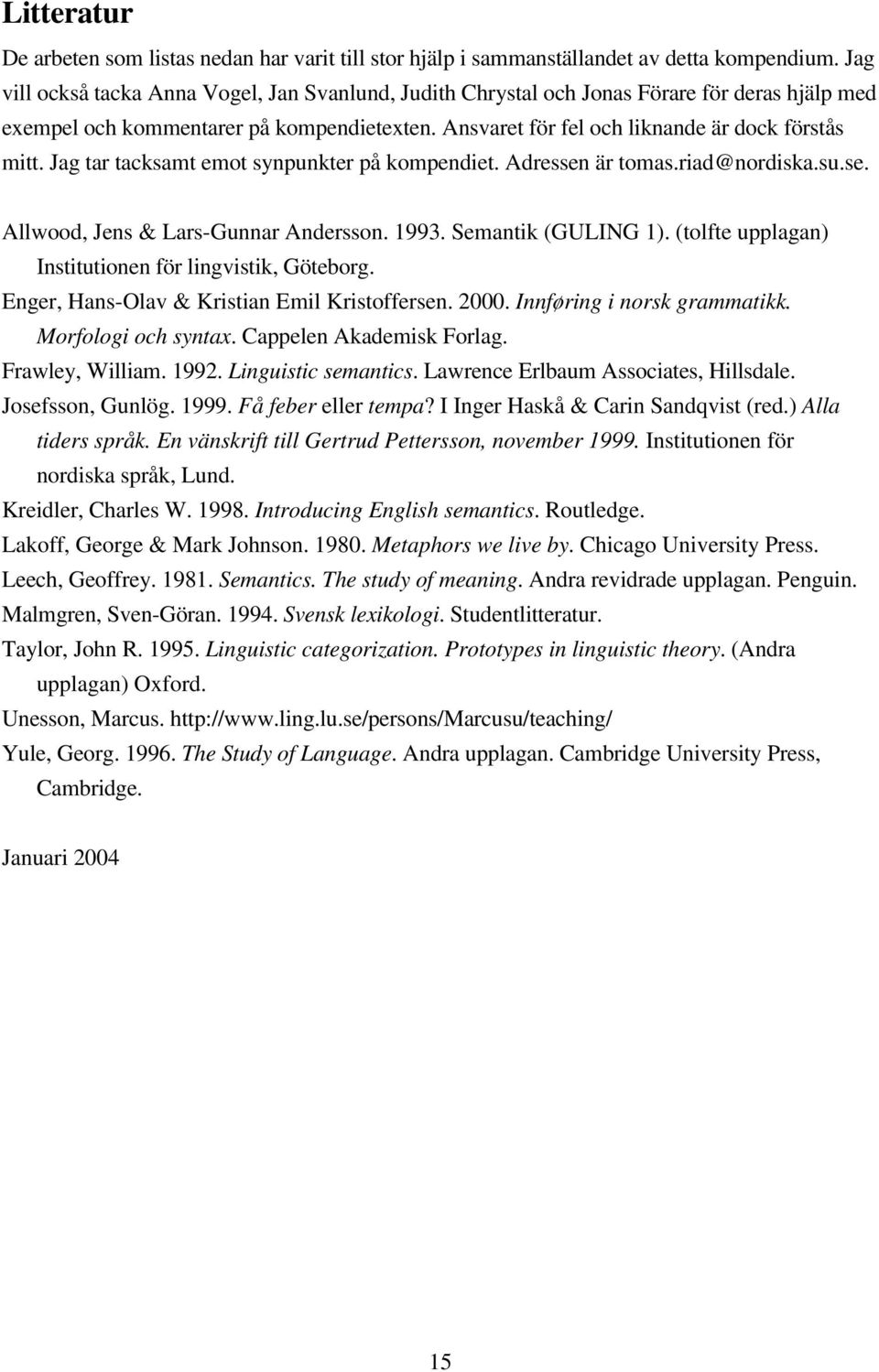 Litteratur

De arbeten som listas nedan har varit till stor hjälp i sammanställandet av detta kompendium. Jag vill också tacka Anna Vogel, Jan Svanlund, Judith Chrystal och Jonas Förare för deras hjälp med exempel och kommentarer på kompendietexten. Ansvaret för fel och liknande är dock förstås mitt. Jag tar tacksamt emot synpunkter på kompendiet. Adressen är tomas.riad@nordiska.su.se.

Allwood, Jens & Lars-Gunnar Andersson. 1993. Semantik (GULING 1). (tolfte upplagan) Institutionen för lingvistik, Göteborg.

Enger, Hans-Olav & Kristian Emil Kristoffersen. 2000. Innføring i norsk grammatikk. Morfologi och syntax. Cappelen Akademisk Forlag.

Frawley, William. 1992. Linguistic semantics. Lawrence Erlbaum Associates, Hillsdale.

Josefsson, Gunlög. 1999. Få feber eller tempa? I Inger Haskå & Carin Sandqvist (red.) Alla tiders språk. En vänskrift till Gertrud Pettersson, november 1999. Institutionen för nordiska språk, Lund.

Kreidler, Charles W. 1998. Introducing English semantics. Routledge.

Lakoff, George & Mark Johnson. 1980. Metaphors we live by. Chicago University Press.

Leech, Geoffrey. 1981. Semantics. The study of meaning. Andra revidrade upplagan. Penguin.

Malmgren, Sven-Göran. 1994. Svensk lexikologi. Studentlitteratur.

Taylor, John R. 1995. Linguistic categorization. Prototypes in linguistic theory. (Andra upplagan) Oxford.

Unesson, Marcus. http://www.ling.lu.se/persons/Marcusu/teaching/

Yule, Georg. 1996. The Study of Language. Andra upplagan. Cambridge University Press, Cambridge.

Januari 2004

15